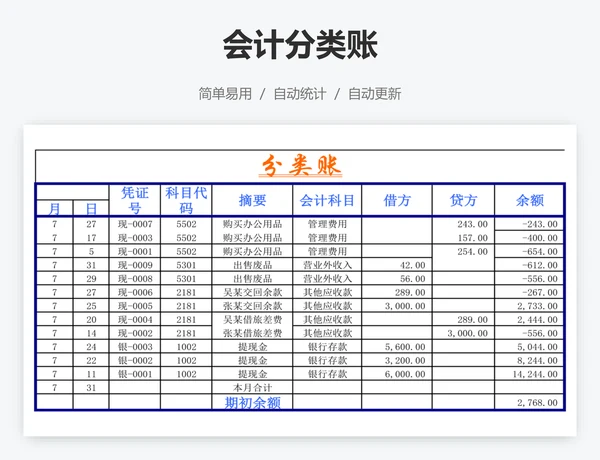 会计分类账

简单易用 / 自动统计 / 自动更新

分类账

| 月 | 日 | 凭证号 | 科目代码 | 摘要 | 会计科目 | 借方 | 贷方 | 余额 |
|---|---|---|---|---|---|---|---|---|
| 7 | 27 | 现-0007 | 5502 | 购买办公用品 | 管理费用 | | 243.00 | -243.00 |
| 7 | 17 | 现-0003 | 5502 | 购买办公用品 | 管理费用 | | 157.00 | -400.00 |
| 7 | 5 | 现-0001 | 5502 | 购买办公用品 | 管理费用 | | 254.00 | -654.00 |
| 7 | 31 | 现-0009 | 5301 | 出售废品 | 营业外收入 | 42.00 | | -612.00 |
| 7 | 29 | 现-0008 | 5301 | 出售废品 | 营业外收入 | 56.00 | | -556.00 |
| 7 | 27 | 现-0006 | 2181 | 吴某交回余款 | 其他应收款 | 289.00 | | -267.00 |
| 7 | 25 | 现-0005 | 2181 | 张某交回余款 | 其他应收款 | 3,000.00 | | 2,733.00 |
| 7 | 20 | 现-0004 | 2181 | 吴某借旅差费 | 其他应收款 | | 289.00 | 2,444.00 |
| 7 | 14 | 现-0002 | 2181 | 张某借旅差费 | 其他应收款 | | 3,000.00 | -556.00 |
| 7 | 24 | 银-0003 | 1002 | 提现金 | 银行存款 | 5,600.00 | | 5,044.00 |
| 7 | 22 | 银-0002 | 1002 | 提现金 | 银行存款 | 3,200.00 | | 8,244.00 |
| 7 | 11 | 银-0001 | 1002 | 提现金 | 银行存款 | 6,000.00 | | 14,244.00 |
| 7 | 31 | | | 本月合计 | | | | |
| | | | | 期初余额 | | | | 2,768.00 |